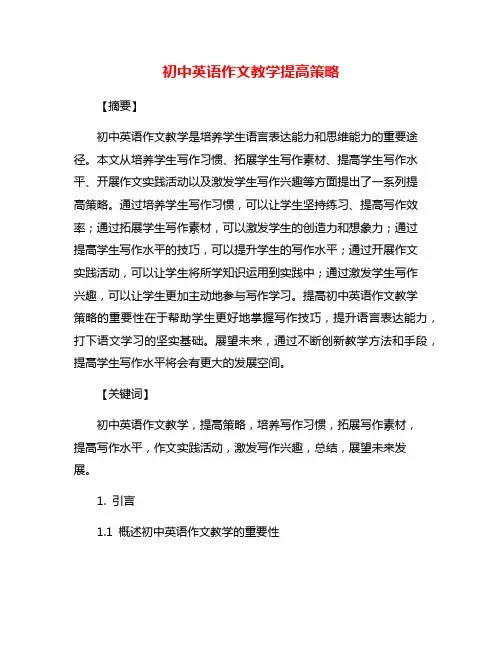 初中英语作文教学提高策略

【摘要】

初中英语作文教学是培养学生语言表达能力和思维能力的重要途径。本文从培养学生写作习惯、拓展学生写作素材、提高学生写作水平、开展作文实践活动以及激发学生写作兴趣等方面提出了一系列提高策略。通过培养学生写作习惯，可以让学生坚持练习、提高写作效率；通过拓展学生写作素材，可以激发学生的创造力和想象力；通过提高学生写作水平的技巧，可以提升学生的写作水平；通过开展作文实践活动，可以让学生将所学知识运用到实践中；通过激发学生写作兴趣，可以让学生更加主动地参与写作学习。提高初中英语作文教学策略的重要性在于帮助学生更好地掌握写作技巧，提升语言表达能力，打下语文学习的坚实基础。展望未来，通过不断创新教学方法和手段，提高学生写作水平将会有更大的发展空间。

【关键词】

初中英语作文教学，提高策略，培养写作习惯，拓展写作素材，提高写作水平，作文实践活动，激发写作兴趣，总结，展望未来发展。

1. 引言

1.1 概述初中英语作文教学的重要性